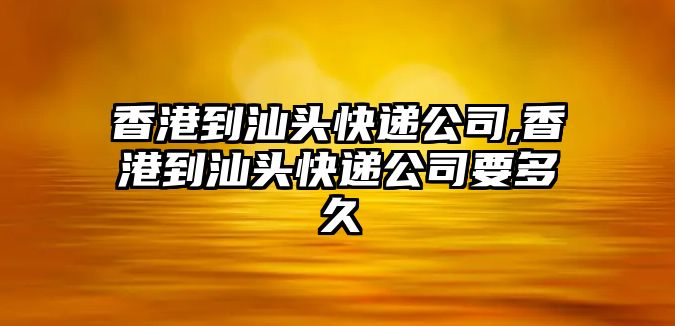 香港到汕头快递公司,香港到汕头快递公司要多久